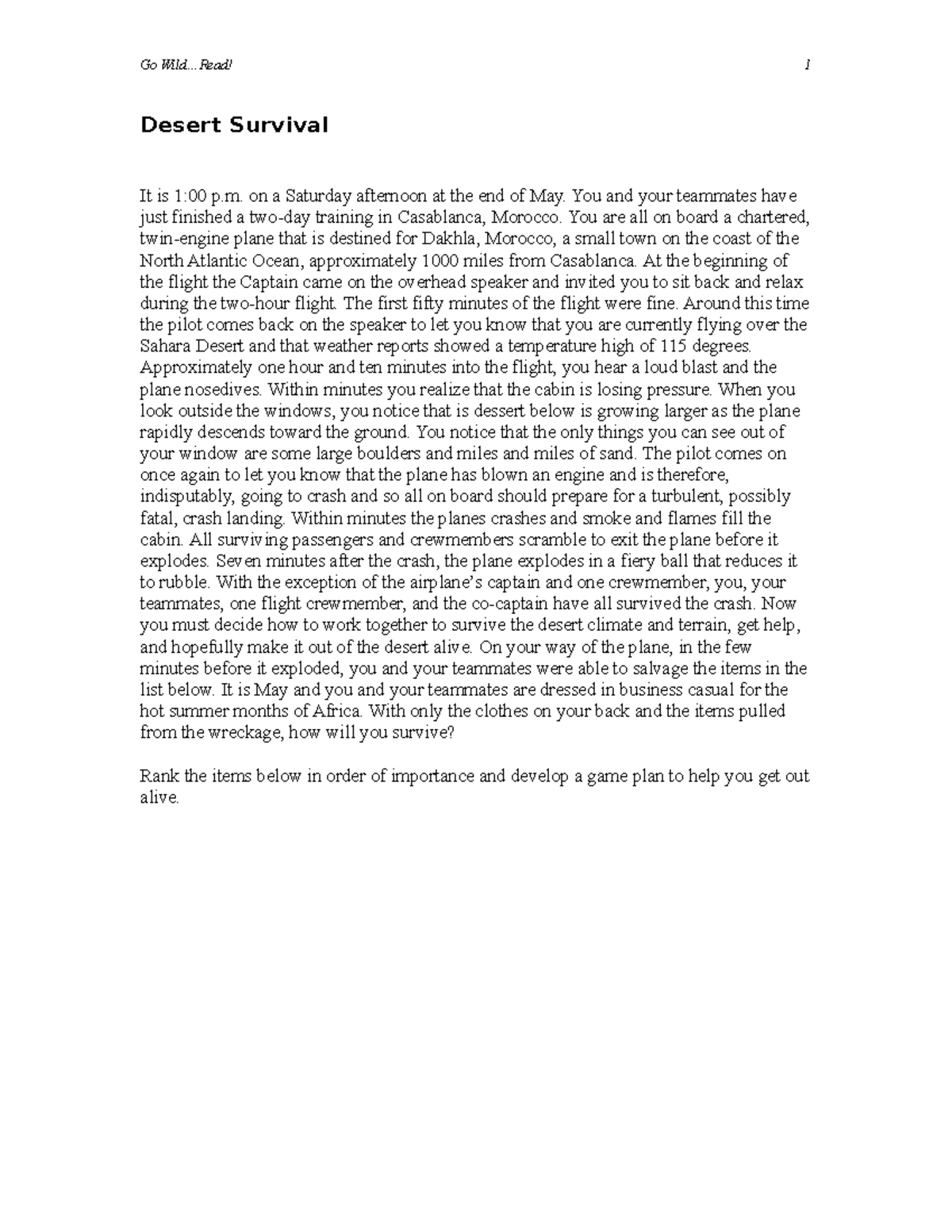 Go Wild... Read! 1

Desert Survival

It is 1:00 p.m. on a Saturday afternoon at the end of May. You and your teammates have just finished a two-day training in Casablanca, Morocco. You are all on board a chartered, twin-engine plane that is destined for Dakhla, Morocco, a small town on the coast of the North Atlantic Ocean, approximately 1000 miles from Casablanca. At the beginning of the flight the Captain came on the overhead speaker and invited you to sit back and relax during the two-hour flight. The first fifty minutes of the flight were fine. Around this time the pilot comes back on the speaker to let you know that you are currently flying over the Sahara Desert and that weather reports showed a temperature high of 115 degrees. Approximately one hour and ten minutes into the flight, you hear a loud blast and the plane nosedives. Within minutes you realize that the cabin is losing pressure. When you look outside the windows, you notice that is dessert below is growing larger as the plane rapidly descends toward the ground. You notice that the only things you can see out of your window are some large boulders and miles and miles of sand. The pilot comes on once again to let you know that the plane has blown an engine and is therefore, indisputably, going to crash and so all on board should prepare for a turbulent, possibly fatal, crash landing. Within minutes the planes crashes and smoke and flames fill the cabin. All surviving passengers and crewmembers scramble to exit the plane before it explodes. Seven minutes after the crash, the plane explodes in a fiery ball that reduces it to rubble. With the exception of the airplane's captain and one crewmember, you, your teammates, one flight crewmember, and the co-captain have all survived the crash. Now you must decide how to work together to survive the desert climate and terrain, get help, and hopefully make it out of the desert alive. On your way of the plane, in the few minutes before it exploded, you and your teammates were able to salvage the items in the list below. It is May and you and your teammates are dressed in business casual for the hot summer months of Africa. With only the clothes on your back and the items pulled from the wreckage, how will you survive?

Rank the items below in order of importance and develop a game plan to help you get out alive.